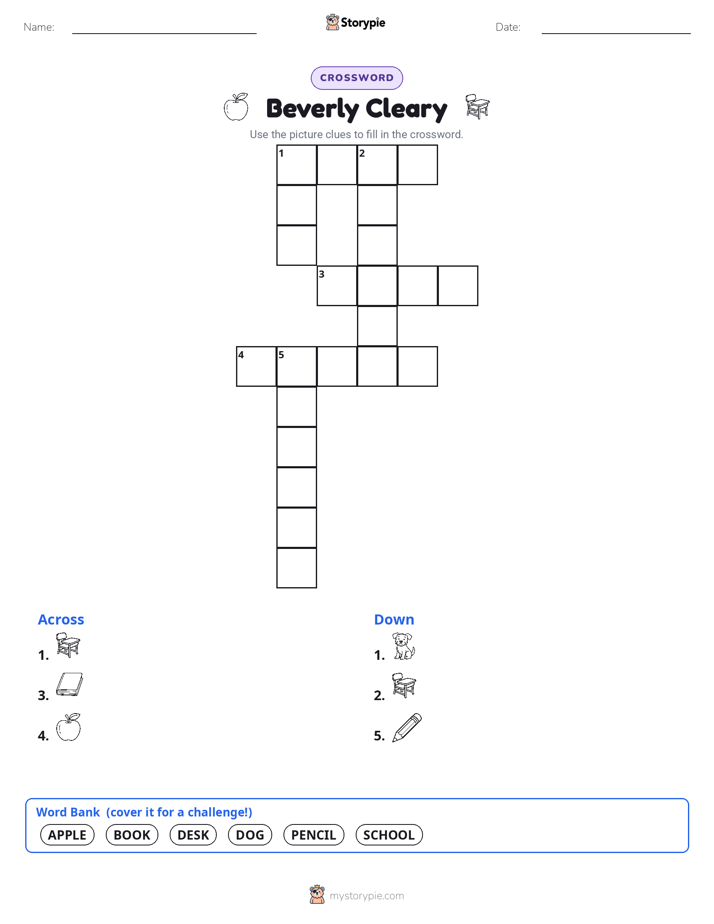 Name: ____ Storypie Date: ____

CROSSWORD

Beverly Cleary

Use the picture clues to fill in the crossword.

1 2
3
4 5

Across

1.

3.

4.

Down

1.

2.

5.

Word Bank (cover it for a challenge!)

APPLE BOOK DESK DOG PENCIL SCHOOL

mystorypie.com